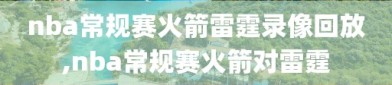 nba常规赛火箭雷霆录像回放,nba常规赛火箭对雷霆